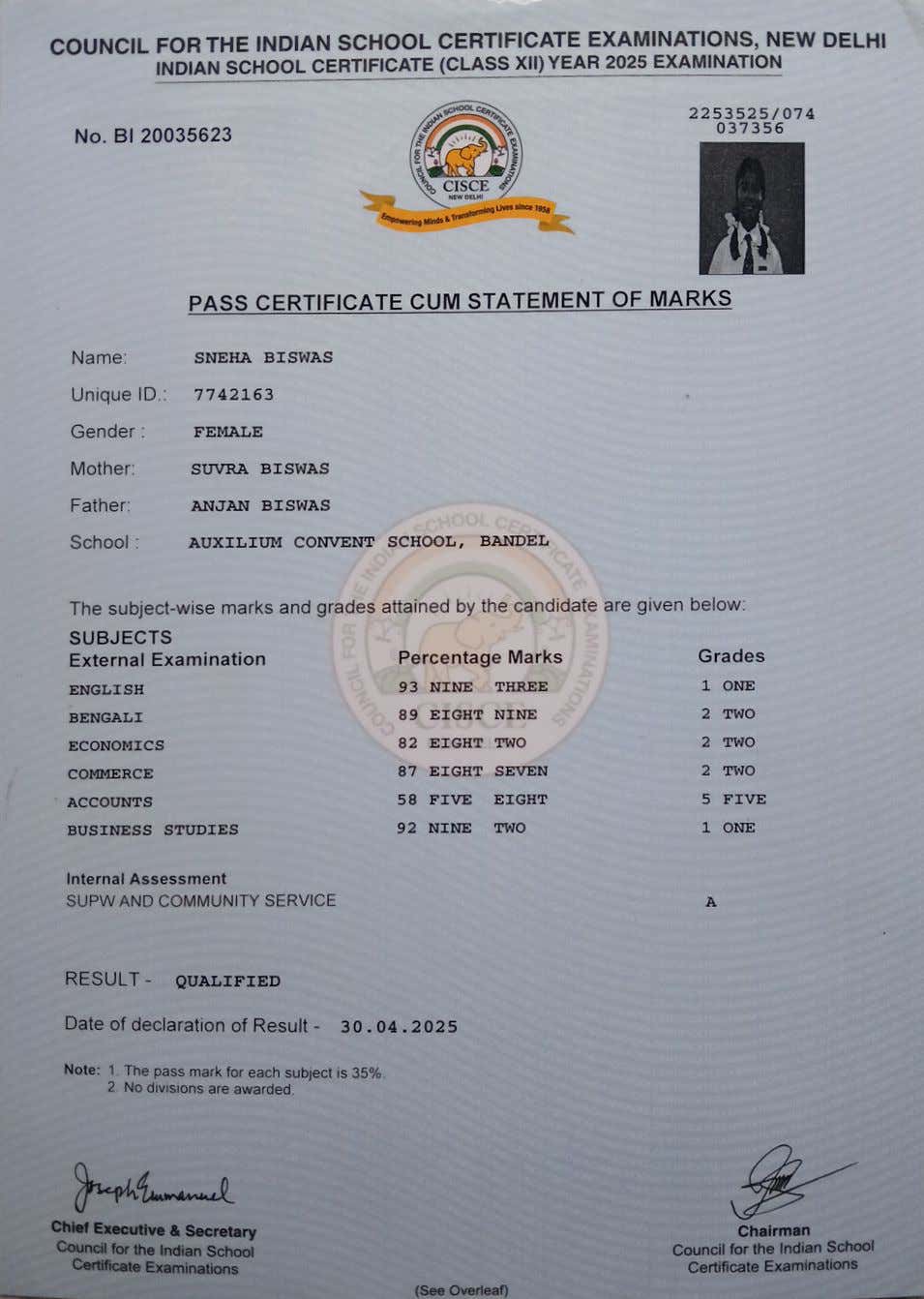 COUNCIL FOR THE INDIAN SCHOOL CERTIFICATE EXAMINATIONS, NEW DELHI
INDIAN SCHOOL CERTIFICATE (CLASS XII) YEAR 2025 EXAMINATION

No. BI 20035623

COUNCIL FOR THE INDIAN SCHOOL CERTIFICATE EXAMINATIONS
CISCE
NEW DELHI
Empowering Minds & Transforming Lives since 1958

2253525/074
037356

PASS CERTIFICATE CUM STATEMENT OF MARKS

Name: SNEHA BISWAS
Unique ID.: 7742163
Gender : FEMALE
Mother: SUVRA BISWAS
Father: ANJAN BISWAS
School : AUXILIUM CONVENT SCHOOL, BANDEL

The subject-wise marks and grades attained by the candidate are given below:

| SUBJECTS External Examination | Percentage Marks | Grades |
|---|---|---|
| ENGLISH | 93 NINE THREE | 1 ONE |
| BENGALI | 89 EIGHT NINE | 2 TWO |
| ECONOMICS | 82 EIGHT TWO | 2 TWO |
| COMMERCE | 87 EIGHT SEVEN | 2 TWO |
| ACCOUNTS | 58 FIVE EIGHT | 5 FIVE |
| BUSINESS STUDIES | 92 NINE TWO | 1 ONE |

Internal Assessment
SUPW AND COMMUNITY SERVICE A

RESULT - QUALIFIED

Date of declaration of Result - 30.04.2025

Note: 1. The pass mark for each subject is 35%.
2. No divisions are awarded.

Joseph Emmanuel
Chief Executive & Secretary
Council for the Indian School Certificate Examinations

Chairman
Council for the Indian School Certificate Examinations

(See Overleaf)